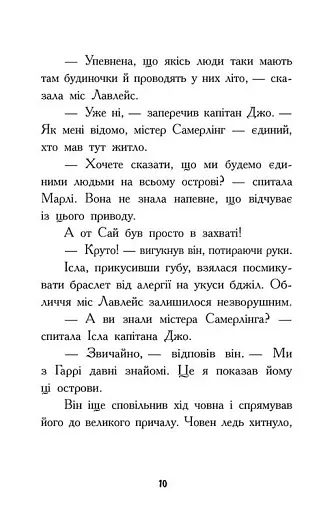 — Упевнена, що якісь люди таки мають там будиночки й проводять у них літо, — сказала міс Лавлейс.

— Уже ні, — заперечив капітан Джо. — Як мені відомо, містер Самерлінг — єдиний, хто мав тут житло.

— Хочете сказати, що ми будемо єдиними людьми на всьому острові? — спитала Марлі. Вона не знала напевне, що відчуває із цього приводу.

А от Сай був просто в захваті!

— Круто! — вигукнув він, потираючи руки.

Ісла, прикусивши губу, взялася посмикувати браслет від алергії на укуси бджіл. Обличчя міс Лавлейс залишилося незворушним.

— А ви знали містера Самерлінга? — спитала Ісла капітана Джо.

— Звичайно, — відповів він. — Ми з Гаррі давні знайомі. Це я показав йому ці острови.

Він іще сповільнив хід човна і спрямував його до великого причалу. Човен ледь хитнуло,

10